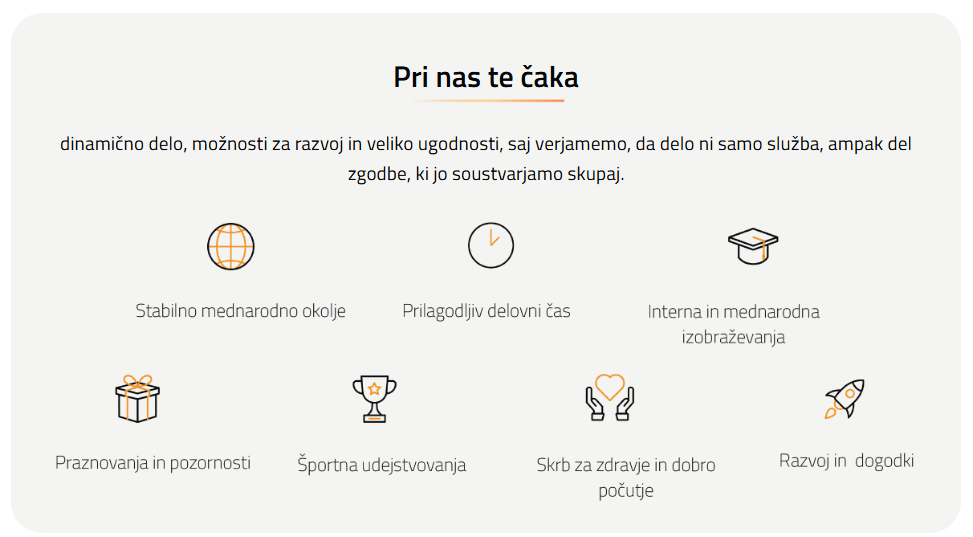 Pri nas te čaka

dinamično delo, možnosti za razvoj in veliko ugodnosti, saj verjamemo, da delo ni samo služba, ampak del zgodbe, ki jo soustvarjamo skupaj.

Stabilno mednarodno okolje

Prilagodljiv delovni čas

Interna in mednarodna izobraževanja

Praznovanja in pozornosti

Športna udejstvovanja

Skrb za zdravje in dobro počutje

Razvoj in dogodki